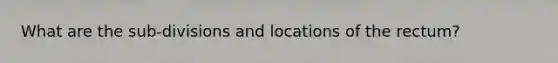 What are the sub-divisions and locations of the rectum?